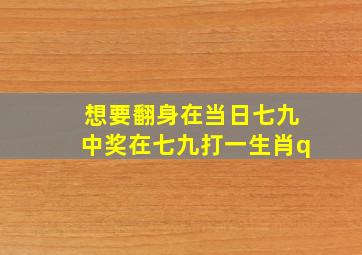 想要翻身在当日七九
中奖在七九打一生肖q